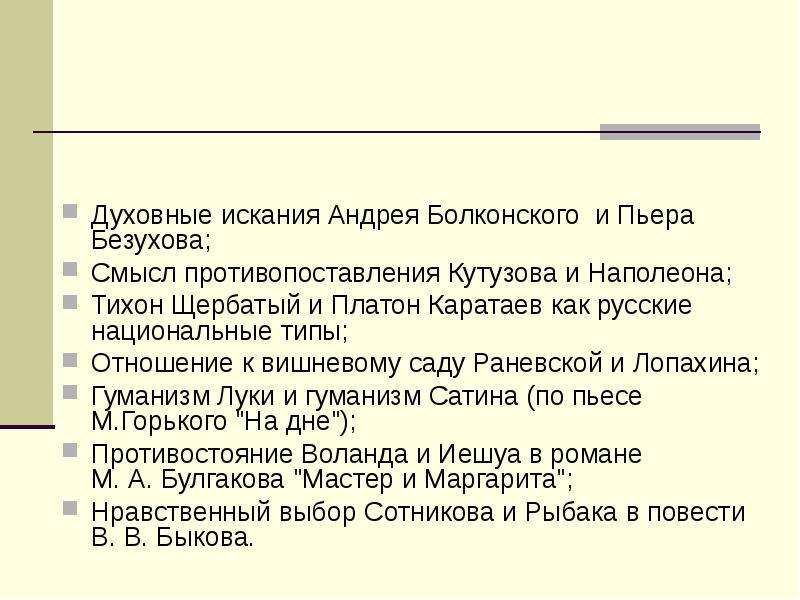 Духовные искания Андрея Болконского и Пьера Безухова;

Смысл противопоставления Кутузова и Наполеона;

Тихон Щербатый и Платон Каратаев как русские национальные типы;

Отношение к вишневому саду Раневской и Лопахина;

Гуманизм Луки и гуманизм Сатина (по пьесе М.Горького "На дне");

Противостояние Воланда и Иешуа в романе М. А. Булгакова "Мастер и Маргарита";

Нравственный выбор Сотникова и Рыбака в повести В. В. Быкова.